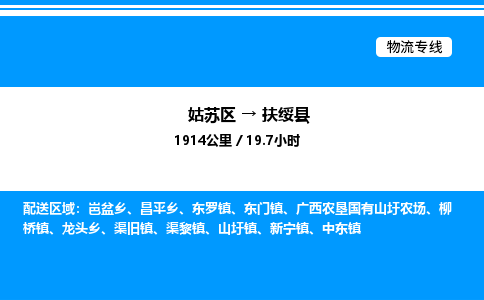 物流专线

姑苏区 → 扶绥县

1914公里 / 19.7小时

配送区域：岜盆乡、昌平乡、东罗镇、东门镇、广西农垦国有山圩农场、柳桥镇、龙头乡、渠旧镇、渠黎镇、山圩镇、新宁镇、中东镇